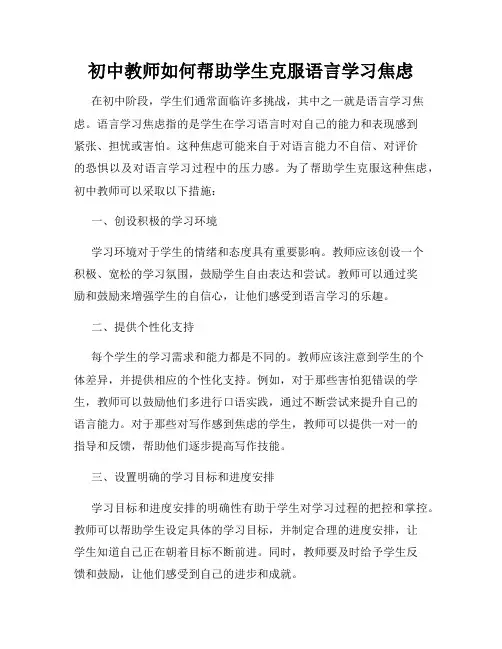 初中教师如何帮助学生克服语言学习焦虑

在初中阶段，学生们通常面临许多挑战，其中之一就是语言学习焦虑。语言学习焦虑指的是学生在学习语言时对自己的能力和表现感到紧张、担忧或害怕。这种焦虑可能来自于对语言能力不自信、对评价的恐惧以及对语言学习过程中的压力感。为了帮助学生克服这种焦虑，初中教师可以采取以下措施：

一、创设积极的学习环境

学习环境对于学生的情绪和态度具有重要影响。教师应该创设一个积极、宽松的学习氛围，鼓励学生自由表达和尝试。教师可以通过奖励和鼓励来增强学生的自信心，让他们感受到语言学习的乐趣。

二、提供个性化支持

每个学生的学习需求和能力都是不同的。教师应该注意到学生的个体差异，并提供相应的个性化支持。例如，对于那些害怕犯错误的学生，教师可以鼓励他们多进行口语实践，通过不断尝试来提升自己的语言能力。对于那些对写作感到焦虑的学生，教师可以提供一对一的指导和反馈，帮助他们逐步提高写作技能。

三、设置明确的学习目标和进度安排

学习目标和进度安排的明确性有助于学生对学习过程的把控和掌控。教师可以帮助学生设定具体的学习目标，并制定合理的进度安排，让学生知道自己正在朝着目标不断前进。同时，教师要及时给予学生反馈和鼓励，让他们感受到自己的进步和成就。